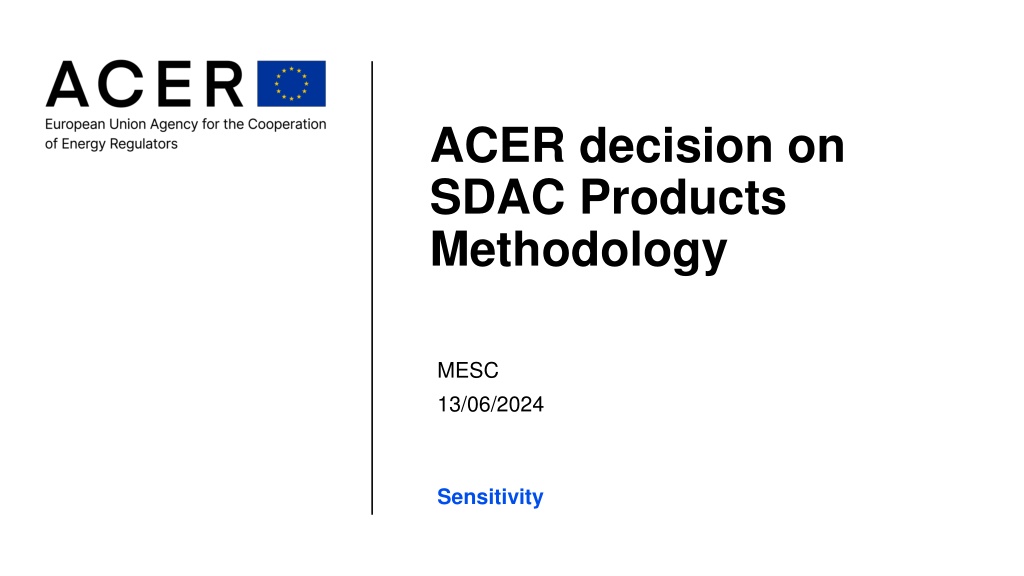 ACER

European Union Agency for the Cooperation of Energy Regulators

ACER decision on SDAC Products Methodology

MESC

13/06/2024

Sensitivity